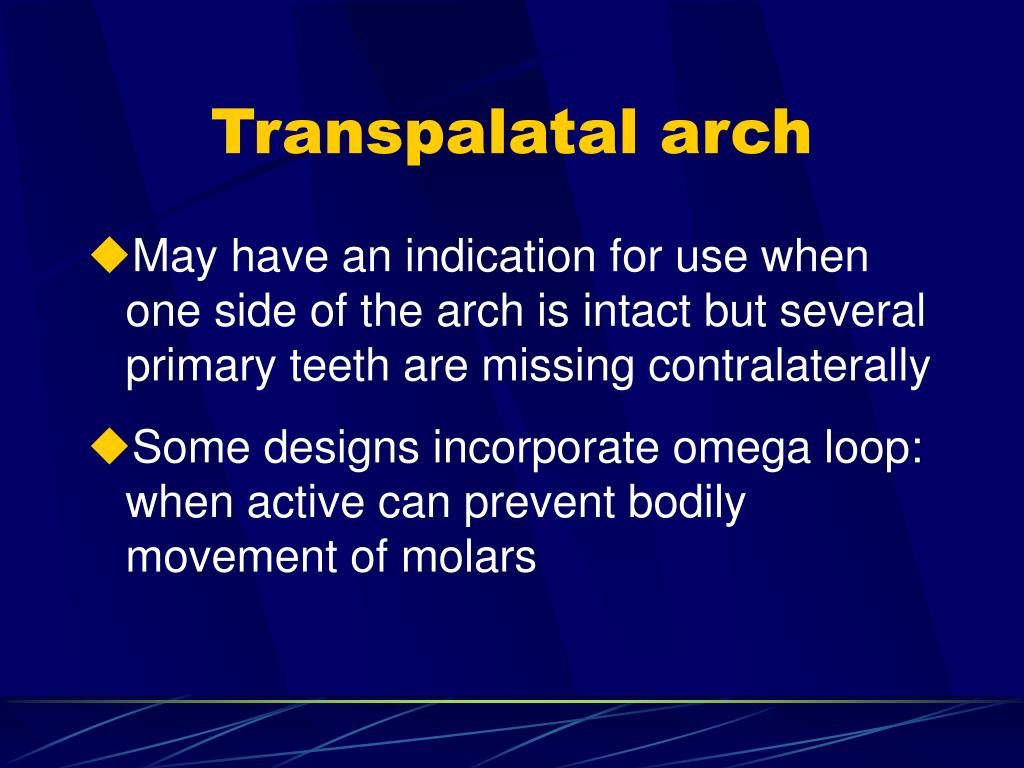 Transpalatal arch

◆May have an indication for use when one side of the arch is intact but several primary teeth are missing contralaterally

◆Some designs incorporate omega loop: when active can prevent bodily movement of molars